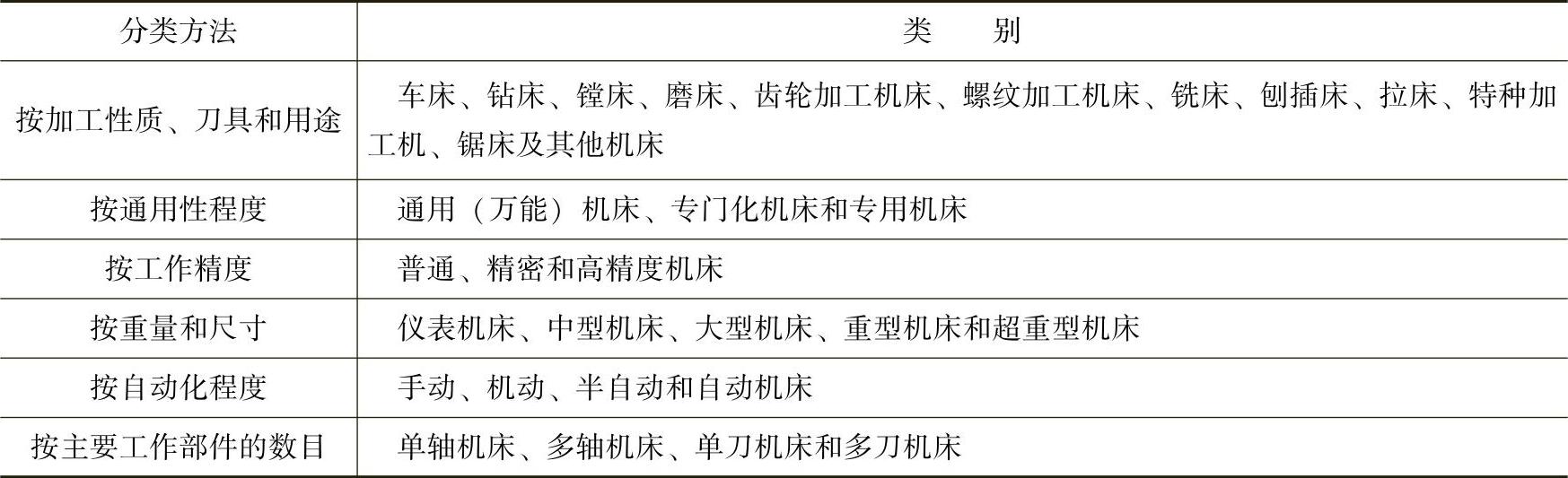 | 分类方法 | 类　别 |
|---|---|
| 按加工性质、刀具和用途 | 车床、钻床、镗床、磨床、齿轮加工机床、螺纹加工机床、铣床、刨插床、拉床、特种加工机、锯床及其他机床 |
| 按通用性程度 | 通用（万能）机床、专门化机床和专用机床 |
| 按工作精度 | 普通、精密和高精度机床 |
| 按重量和尺寸 | 仪表机床、中型机床、大型机床、重型机床和超重型机床 |
| 按自动化程度 | 手动、机动、半自动和自动机床 |
| 按主要工作部件的数目 | 单轴机床、多轴机床、单刀机床和多刀机床 |